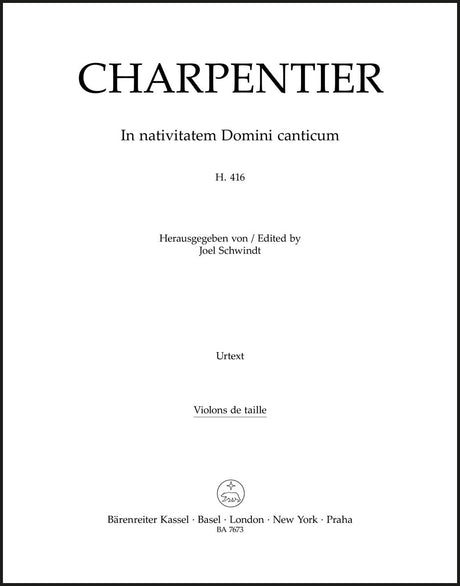 CHARPENTIER

In nativitatem Domini canticum

H. 416

Herausgegeben von / Edited by
Joel Schwindt

Urtext

Violons de taille

Bärenreiter Kassel · Basel · London · New York · Praha
BA 7673